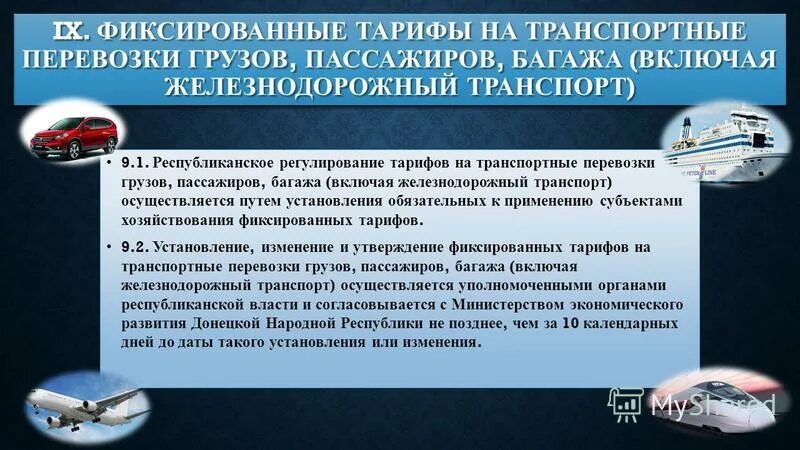 IX. ФИКСИРОВАННЫЕ ТАРИФЫ НА ТРАНСПОРТНЫЕ ПЕРЕВОЗКИ ГРУЗОВ, ПАССАЖИРОВ, БАГАЖА (ВКЛЮЧАЯ ЖЕЛЕЗНОДОРОЖНЫЙ ТРАНСПОРТ)

• 9.1. Республиканское регулирование тарифов на транспортные перевозки грузов, пассажиров, багажа (включая железнодорожный транспорт) осуществляется путем установления обязательных к применению субъектами хозяйствования фиксированных тарифов.

• 9.2. Установление, изменение и утверждение фиксированных тарифов на транспортные перевозки грузов, пассажиров, багажа (включая железнодорожный транспорт) осуществляется уполномоченными органами республиканской власти и согласовывается с Министерством экономического развития Донецкой Народной Республики не позднее, чем за 10 календарных дней до даты такого установления или изменения.

ST. PETER LINE

MyShared